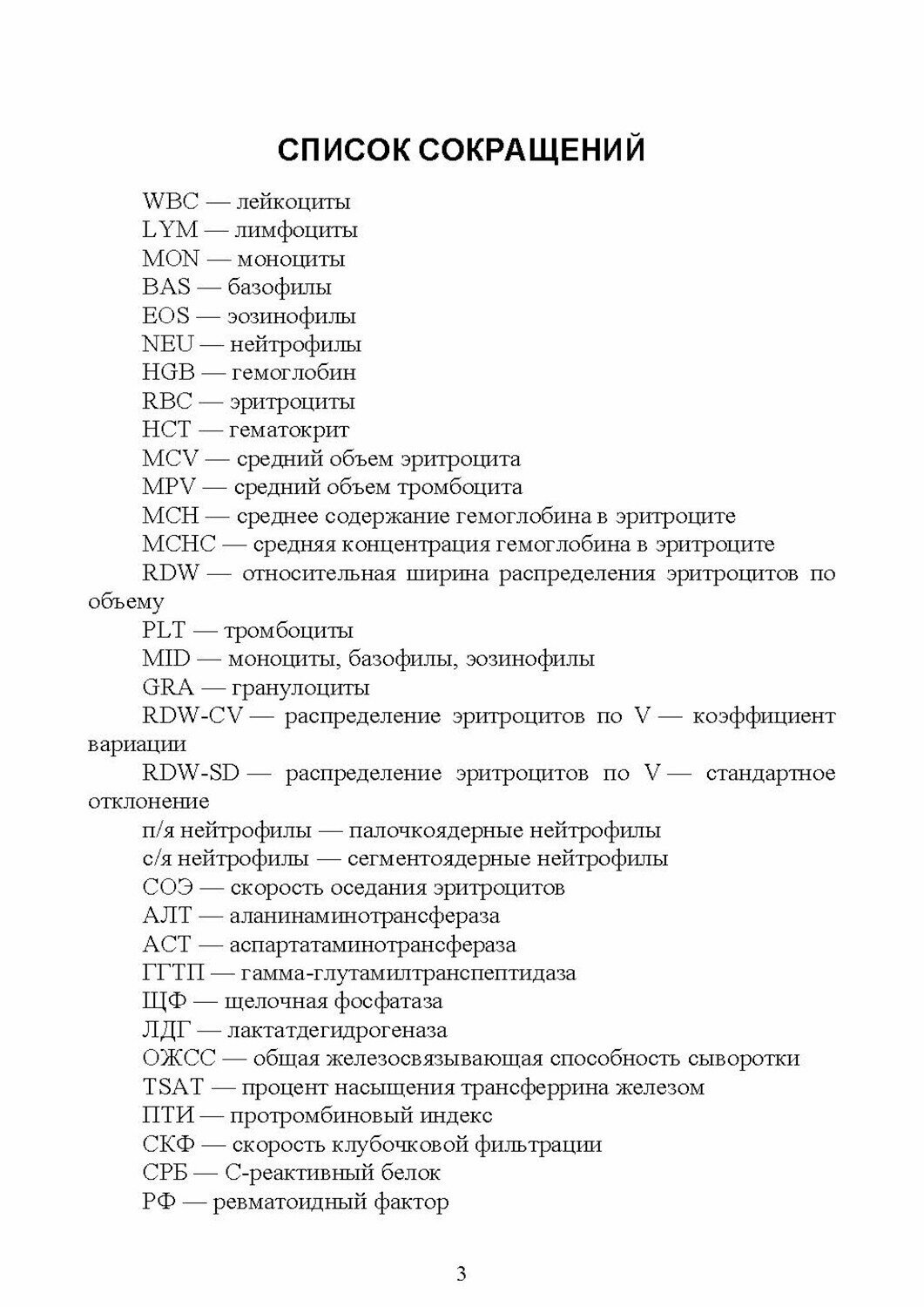 СПИСОК СОКРАЩЕНИЙ

WBC — лейкоциты

LYM — лимфоциты

MON — моноциты

BAS — базофилы

EOS — эозинофилы

NEU — нейтрофилы

HGB — гемоглобин

RBC — эритроциты

HCT — гематокрит

MCV — средний объем эритроцита

MPV — средний объем тромбоцита

MCH — среднее содержание гемоглобина в эритроците

MCHC — средняя концентрация гемоглобина в эритроците

RDW — относительная ширина распределения эритроцитов по объему

PLT — тромбоциты

MID — моноциты, базофилы, эозинофилы

GRA — гранулоциты

RDW-CV — распределение эритроцитов по V — коэффициент вариации

RDW-SD — распределение эритроцитов по V — стандартное отклонение

п/я нейтрофилы — палочкоядерные нейтрофилы

с/я нейтрофилы — сегментоядерные нейтрофилы

СОЭ — скорость оседания эритроцитов

АЛТ — аланинаминотрансфераза

АСТ — аспартатаминотрансфераза

ГГТП — гамма-глутамилтранспептидаза

ЩФ — щелочная фосфатаза

ЛДГ — лактатдегидрогеназа

ОЖСС — общая железосвязывающая способность сыворотки

TSAT — процент насыщения трансферрина железом

ПТИ — протромбиновый индекс

СКФ — скорость клубочковой фильтрации

СРБ — С-реактивный белок

РФ — ревматоидный фактор

3